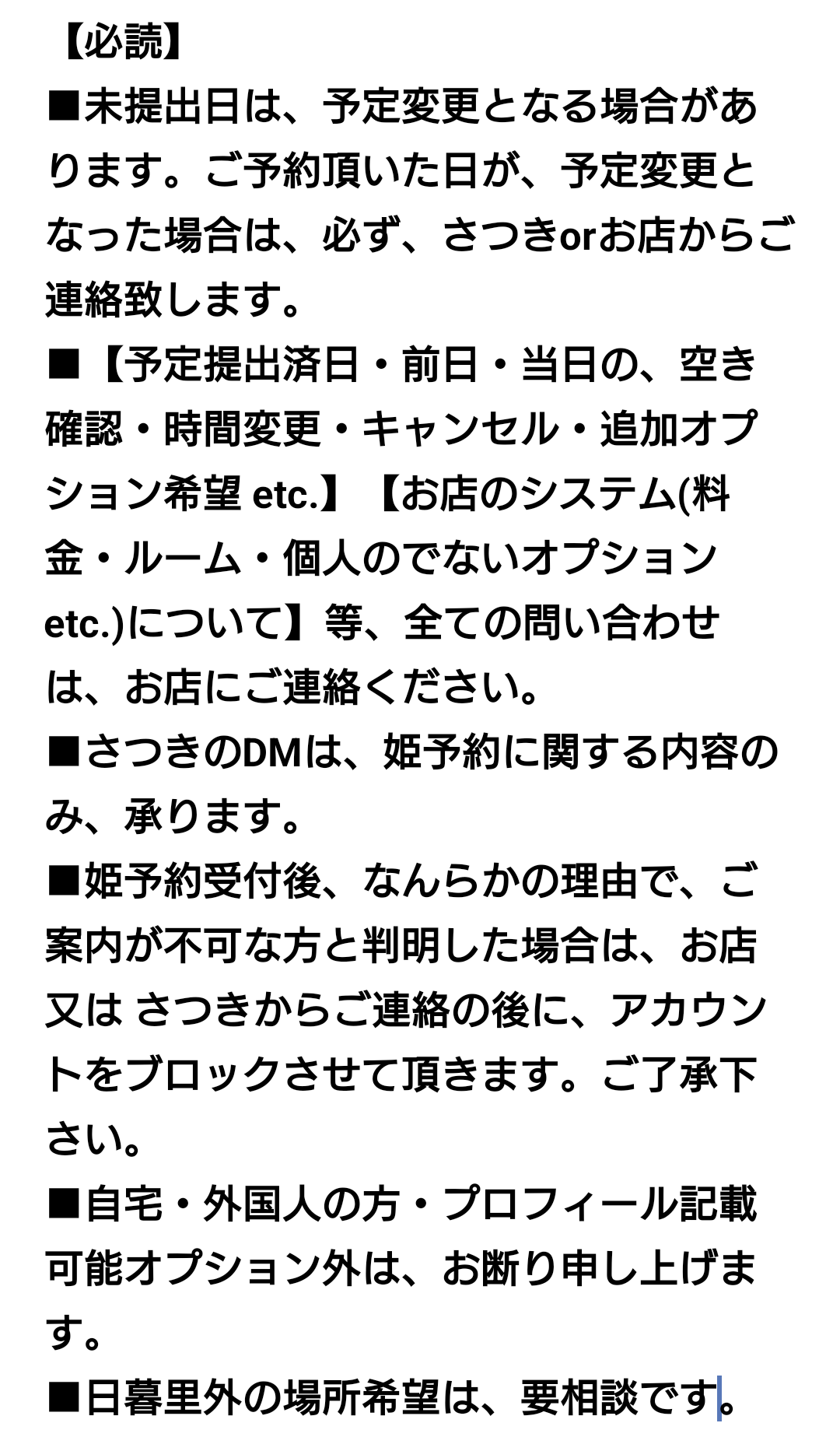 【必読】
■未提出日は、予定変更となる場合があります。ご予約頂いた日が、予定変更となった場合は、必ず、さつきorお店からご連絡致します。
■【予定提出済日・前日・当日の、空き確認・時間変更・キャンセル・追加オプション希望 etc.】【お店のシステム(料金・ルーム・個人のでないオプション etc.)について】等、全ての問い合わせは、お店にご連絡ください。
■さつきのDMは、姫予約に関する内容のみ、承ります。
■姫予約受付後、なんらかの理由で、ご案内が不可な方と判明した場合は、お店又は さつきからご連絡の後に、アカウントをブロックさせて頂きます。ご了承下さい。
■自宅・外国人の方・プロフィール記載可能オプション外は、お断り申し上げます。
■日暮里外の場所希望は、要相談です。